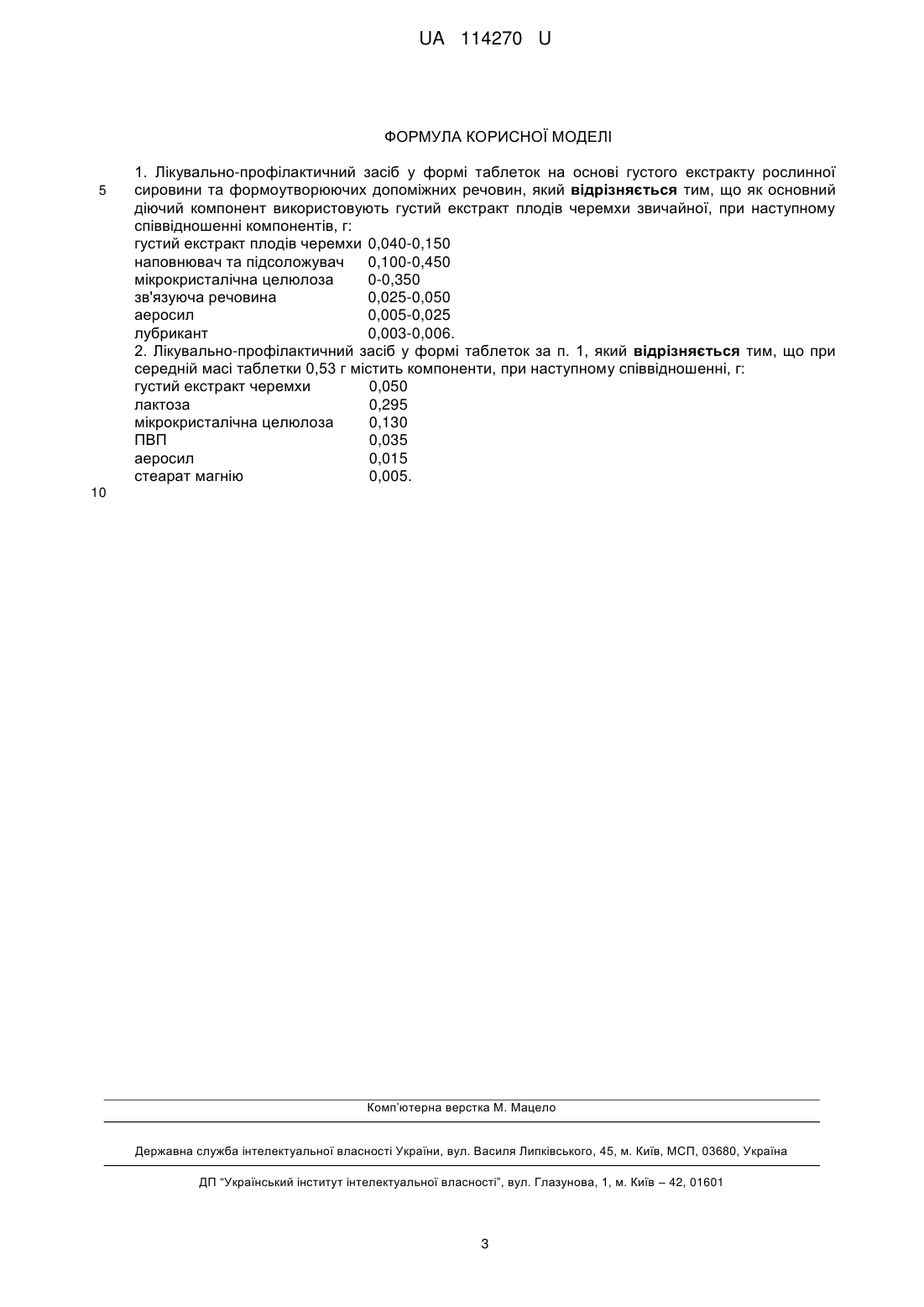 UA 114270 U

ФОРМУЛА КОРИСНОЇ МОДЕЛІ

1. Лікувально-профілактичний засіб у формі таблеток на основі густого екстракту рослинної сировини та формоутворюючих допоміжних речовин, який **відрізняється** тим, що як основний діючий компонент використовують густий екстракт плодів черемхи звичайної, при наступному співвідношенні компонентів, г:

5

| | |
|---|---|
| густий екстракт плодів черемхи | 0,040-0,150 |
| наповнювач та підсоложувач | 0,100-0,450 |
| мікрокристалічна целюлоза | 0-0,350 |
| зв'язуюча речовина | 0,025-0,050 |
| аеросил | 0,005-0,025 |
| лубрикант | 0,003-0,006. |

2. Лікувально-профілактичний засіб у формі таблеток за п. 1, який **відрізняється** тим, що при середній масі таблетки 0,53 г містить компоненти, при наступному співвідношенні, г:

| | |
|---|---|
| густий екстракт черемхи | 0,050 |
| лактоза | 0,295 |
| мікрокристалічна целюлоза | 0,130 |
| ПВП | 0,035 |
| аеросил | 0,015 |
| стеарат магнію | 0,005. |

10

Комп'ютерна верстка М. Мацело

Державна служба інтелектуальної власності України, вул. Василя Липківського, 45, м. Київ, МСП, 03680, Україна

ДП "Український інститут інтелектуальної власності", вул. Глазунова, 1, м. Київ – 42, 01601

3